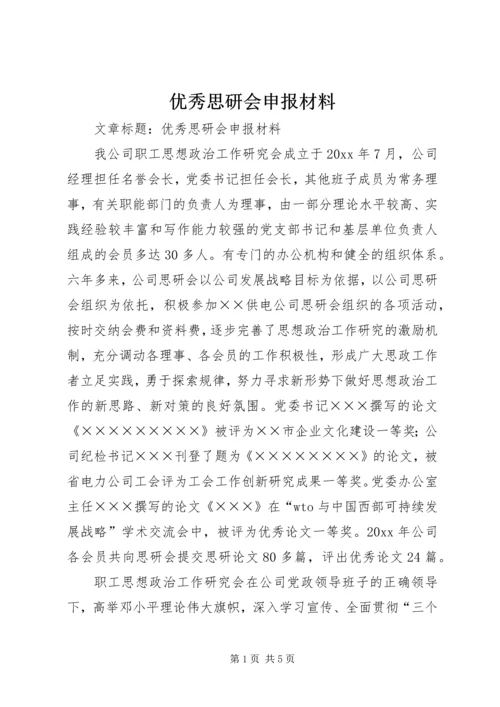 优秀思研会申报材料

文章标题：优秀思研会申报材料

我公司职工思想政治工作研究会成立于20xx年7月，公司经理担任名誉会长，党委书记担任会长，其他班子成员为常务理事，有关职能部门的负责人为理事，由一部分理论水平较高、实践经验较丰富和写作能力较强的党支部书记和基层单位负责人组成的会员多达30多人。有专门的办公机构和健全的组织体系。六年多来，公司思研会以公司发展战略目标为依据，以公司思研会组织为依托，积极参加××供电公司思研会组织的各项活动，按时交纳会费和资料费，逐步完善了思想政治工作研究的激励机制，充分调动各理事、各会员的工作积极性，形成广大思政工作者立足实践，勇于探索规律，努力寻求新形势下做好思想政治工作的新思路、新对策的良好氛围。党委书记×××撰写的论文《×××××××××》被评为××市企业文化建设一等奖；公司纪检书记×××刊登了题为《×××××××××》的论文，被省电力公司工会评为工会工作创新研究成果一等奖。党委办公室主任×××撰写的论文《×××》在“wto与中国西部可持续发展战略”学术交流会中，被评为优秀论文一等奖。20xx年公司各会员共向思研会提交思研论文80多篇，评出优秀论文24篇。

职工思想政治工作研究会在公司党政领导班子的正确领导下，高举邓小平理论伟大旗帜，深入学习宣传、全面贯彻“三个

第1页 共5页